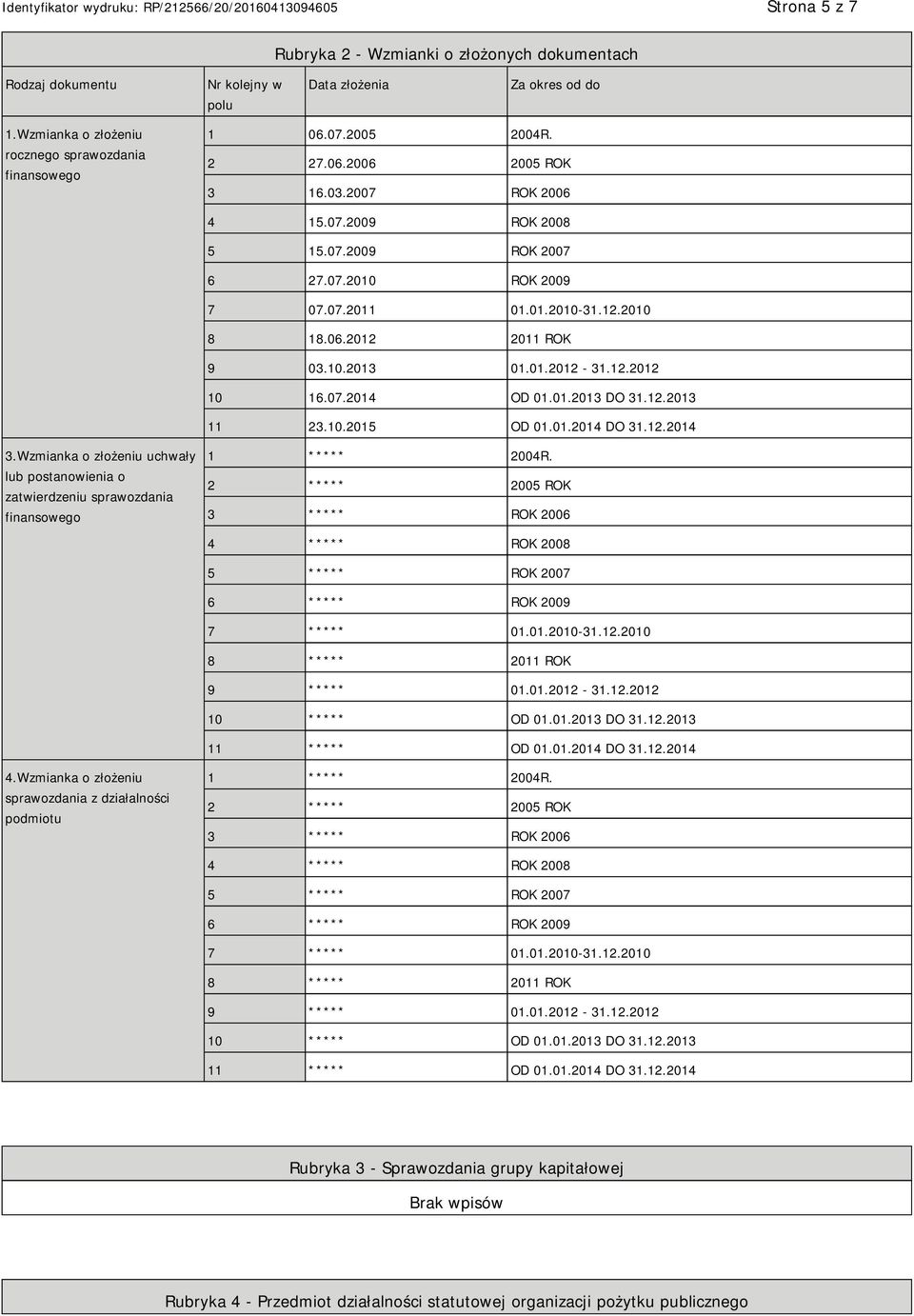 Identyfikator wydruku: RP/212566/20/20160413094605

Strona 5 z 7

Rubryka 2 - Wzmianki o złożonych dokumentach

| Rodzaj dokumentu | Nr kolejny w polu | Data złożenia | Za okres od do |
|---|---|---|---|
| 1.Wzmianka o złożeniu rocznego sprawozdania finansowego | 1 | 06.07.2005 | 2004R. |
| | 2 | 27.06.2006 | 2005 ROK |
| | 3 | 16.03.2007 | ROK 2006 |
| | 4 | 15.07.2009 | ROK 2008 |
| | 5 | 15.07.2009 | ROK 2007 |
| | 6 | 27.07.2010 | ROK 2009 |
| | 7 | 07.07.2011 | 01.01.2010-31.12.2010 |
| | 8 | 18.06.2012 | 2011 ROK |
| | 9 | 03.10.2013 | 01.01.2012 - 31.12.2012 |
| | 10 | 16.07.2014 | OD 01.01.2013 DO 31.12.2013 |
| | 11 | 23.10.2015 | OD 01.01.2014 DO 31.12.2014 |
| 3.Wzmianka o złożeniu uchwały lub postanowienia o zatwierdzeniu sprawozdania finansowego | 1 | ***** | 2004R. |
| | 2 | ***** | 2005 ROK |
| | 3 | ***** | ROK 2006 |
| | 4 | ***** | ROK 2008 |
| | 5 | ***** | ROK 2007 |
| | 6 | ***** | ROK 2009 |
| | 7 | ***** | 01.01.2010-31.12.2010 |
| | 8 | ***** | 2011 ROK |
| | 9 | ***** | 01.01.2012 - 31.12.2012 |
| | 10 | ***** | OD 01.01.2013 DO 31.12.2013 |
| | 11 | ***** | OD 01.01.2014 DO 31.12.2014 |
| 4.Wzmianka o złożeniu sprawozdania z działalności podmiotu | 1 | ***** | 2004R. |
| | 2 | ***** | 2005 ROK |
| | 3 | ***** | ROK 2006 |
| | 4 | ***** | ROK 2008 |
| | 5 | ***** | ROK 2007 |
| | 6 | ***** | ROK 2009 |
| | 7 | ***** | 01.01.2010-31.12.2010 |
| | 8 | ***** | 2011 ROK |
| | 9 | ***** | 01.01.2012 - 31.12.2012 |
| | 10 | ***** | OD 01.01.2013 DO 31.12.2013 |
| | 11 | ***** | OD 01.01.2014 DO 31.12.2014 |

Rubryka 3 - Sprawozdania grupy kapitałowej

Brak wpisów

Rubryka 4 - Przedmiot działalności statutowej organizacji pożytku publicznego